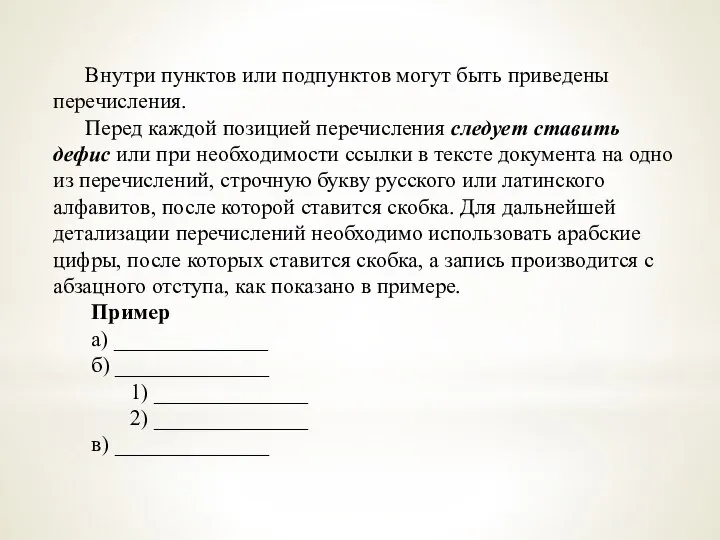 Внутри пунктов или подпунктов могут быть приведены перечисления.

Перед каждой позицией перечисления следует ставить дефис или при необходимости ссылки в тексте документа на одно из перечислений, строчную букву русского или латинского алфавитов, после которой ставится скобка. Для дальнейшей детализации перечислений необходимо использовать арабские цифры, после которых ставится скобка, а запись производится с абзацного отступа, как показано в примере.

Пример

а) ______________

б) ______________

1) ______________

2) ______________

в) ______________